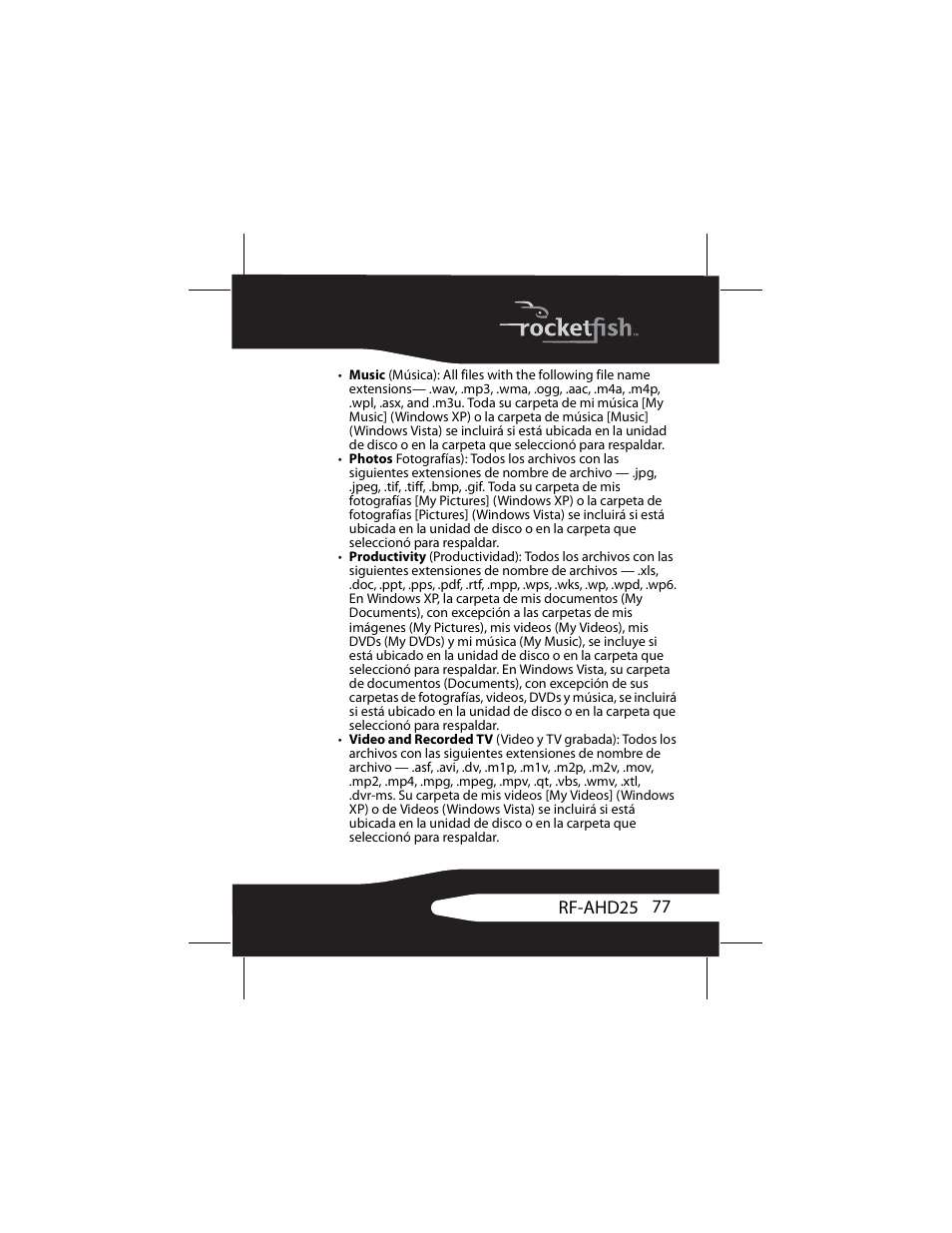 rocketfish™

• **Music** (Música): All files with the following file name extensions— .wav, .mp3, .wma, .ogg, .aac, .m4a, .m4p, .wpl, .asx, and .m3u. Toda su carpeta de mi música [My Music] (Windows XP) o la carpeta de música [Music] (Windows Vista) se incluirá si está ubicada en la unidad de disco o en la carpeta que seleccionó para respaldar.
• **Photos** Fotografías): Todos los archivos con las siguientes extensiones de nombre de archivo — .jpg, .jpeg, .tif, .tiff, .bmp, .gif. Toda su carpeta de mis fotografías [My Pictures] (Windows XP) o la carpeta de fotografías [Pictures] (Windows Vista) se incluirá si está ubicada en la unidad de disco o en la carpeta que seleccionó para respaldar.
• **Productivity** (Productividad): Todos los archivos con las siguientes extensiones de nombre de archivos — .xls, .doc, .ppt, .pps, .pdf, .rtf, .mpp, .wps, .wks, .wp, .wpd, .wp6. En Windows XP, la carpeta de mis documentos (My Documents), con excepción a las carpetas de mis imágenes (My Pictures), mis videos (My Videos), mis DVDs (My DVDs) y mi música (My Music), se incluye si está ubicado en la unidad de disco o en la carpeta que seleccionó para respaldar. En Windows Vista, su carpeta de documentos (Documents), con excepción de sus carpetas de fotografías, videos, DVDs y música, se incluirá si está ubicado en la unidad de disco o en la carpeta que seleccionó para respaldar.
• **Video and Recorded TV** (Video y TV grabada): Todos los archivos con las siguientes extensiones de nombre de archivo — .asf, .avi, .dv, .m1p, .m1v, .m2p, .m2v, .mov, .mp2, .mp4, .mpg, .mpeg, .mpv, .qt, .vbs, .wmv, .xtl, .dvr-ms. Su carpeta de mis videos [My Videos] (Windows XP) o de Videos (Windows Vista) se incluirá si está ubicada en la unidad de disco o en la carpeta que seleccionó para respaldar.

RF-AHD25 77